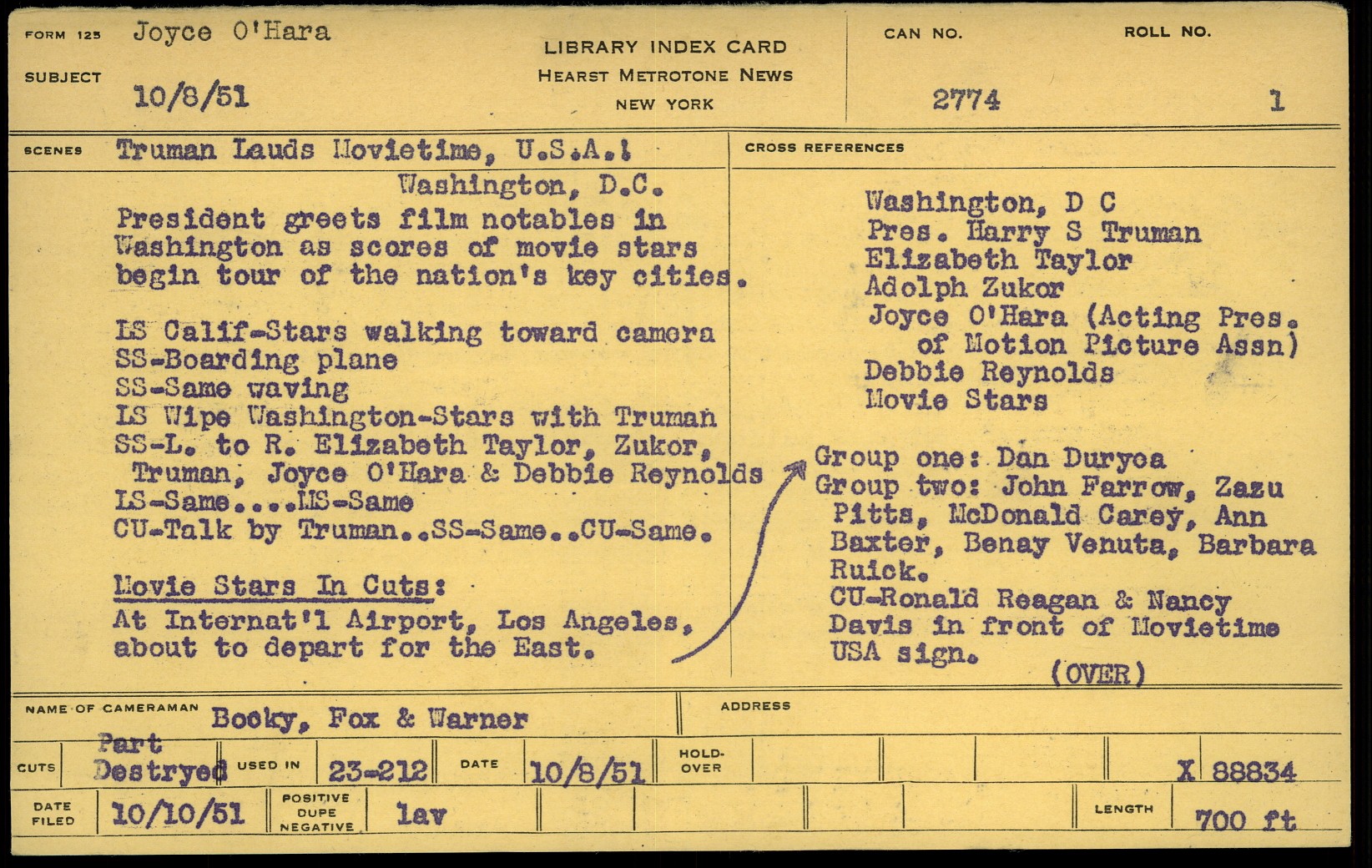 FORM 125 Joyce O'Hara

SUBJECT 10/8/51

LIBRARY INDEX CARD
HEARST METROTONE NEWS
NEW YORK

CAN NO. 2774

ROLL NO. 1

SCENES Truman Lauds Movietime, U.S.A.!

Washington, D.C.

President greets film notables in Washington as scores of movie stars begin tour of the nation's key cities.

LS Calif-Stars walking toward camera
SS-Boarding plane
SS-Same waving
LS Wipe Washington-Stars with Truman
SS-L. to R. Elizabeth Taylor, Zukor, Truman, Joyce O'Hara & Debbie Reynolds
LS-Same....MS-Same
CU-Talk by Truman..SS-Same..CU-Same.

Movie Stars In Cuts:
At Internat'l Airport, Los Angeles, about to depart for the East.

CROSS REFERENCES

Washington, D C
Pres. Harry S Truman
Elizabeth Taylor
Adolph Zukor
Joyce O'Hara (Acting Pres. of Motion Picture Assn)
Debbie Reynolds
Movie Stars

Group one: Dan Duryea
Group two: John Farrow, Zazu Pitts, McDonald Carey, Ann Baxter, Benay Venuta, Barbara Ruick.
CU-Ronald Reagan & Nancy Davis in front of Movietime USA sign.
(OVER)

NAME OF CAMERAMAN Booky, Fox & Warner

ADDRESS

CUTS Part Destryed USED IN 23-212 DATE 10/8/51 HOLD-OVER X 88834

DATE FILED 10/10/51 POSITIVE DUPE NEGATIVE lav LENGTH 700 ft